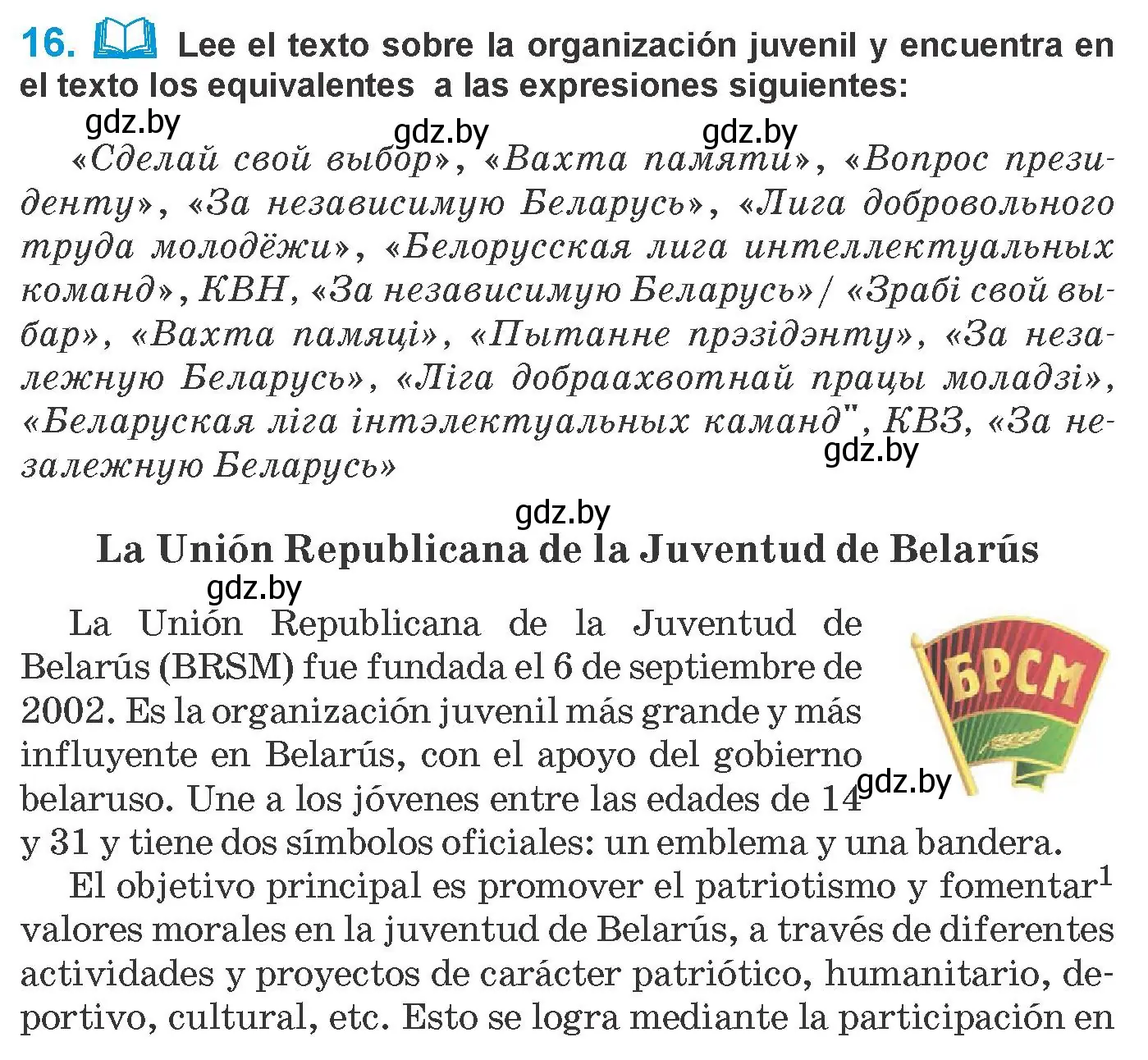 16. Lee el texto sobre la organización juvenil y encuentra en el texto los equivalentes a las expresiones siguientes:

gdz.by gdz.by gdz.by

«Сделай свой выбор», «Вахта памяти», «Вопрос президенту», «За независимую Беларусь», «Лига добровольного труда молодёжи», «Белорусская лига интеллектуальных команд», КВН, «За независимую Беларусь»/ «Зрабі свой выбар», «Вахта памяці», «Пытанне прэзідэнту», «За незалежную Беларусь», «Ліга добраахвотнай працы моладзі», «Беларуская ліга інтэлектуальных каманд", КВЗ, «За незалежную Беларусь»

gdz.by

gdz.by

La Unión Republicana de la Juventud de Belarús

gdz.by

La Unión Republicana de la Juventud de Belarús (BRSM) fue fundada el 6 de septiembre de 2002. Es la organización juvenil más grande y más influyente en Belarús, con el apoyo del gobierno belaruso. Une a los jóvenes entre las edades de 14 y 31 y tiene dos símbolos oficiales: un emblema y una bandera.

БРСМ

gdz.by

El objetivo principal es promover el patriotismo y fomentar$^1$ valores morales en la juventud de Belarús, a través de diferentes actividades y proyectos de carácter patriótico, humanitario, deportivo, cultural, etc. Esto se logra mediante la participación en